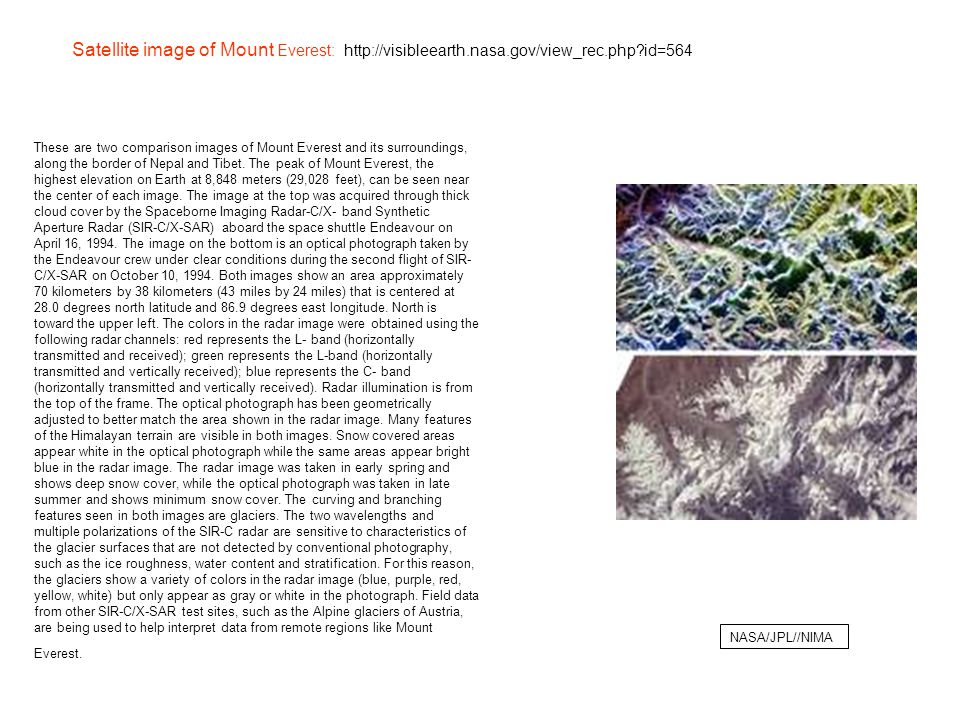 Satellite image of Mount Everest: http://visibleearth.nasa.gov/view_rec.php?id=564

These are two comparison images of Mount Everest and its surroundings, along the border of Nepal and Tibet. The peak of Mount Everest, the highest elevation on Earth at 8,848 meters (29,028 feet), can be seen near the center of each image. The image at the top was acquired through thick cloud cover by the Spaceborne Imaging Radar-C/X- band Synthetic Aperture Radar (SIR-C/X-SAR) aboard the space shuttle Endeavour on April 16, 1994. The image on the bottom is an optical photograph taken by the Endeavour crew under clear conditions during the second flight of SIR-C/X-SAR on October 10, 1994. Both images show an area approximately 70 kilometers by 38 kilometers (43 miles by 24 miles) that is centered at 28.0 degrees north latitude and 86.9 degrees east longitude. North is toward the upper left. The colors in the radar image were obtained using the following radar channels: red represents the L- band (horizontally transmitted and received); green represents the L-band (horizontally transmitted and vertically received); blue represents the C- band (horizontally transmitted and vertically received). Radar illumination is from the top of the frame. The optical photograph has been geometrically adjusted to better match the area shown in the radar image. Many features of the Himalayan terrain are visible in both images. Snow covered areas appear white in the optical photograph while the same areas appear bright blue in the radar image. The radar image was taken in early spring and shows deep snow cover, while the optical photograph was taken in late summer and shows minimum snow cover. The curving and branching features seen in both images are glaciers. The two wavelengths and multiple polarizations of the SIR-C radar are sensitive to characteristics of the glacier surfaces that are not detected by conventional photography, such as the ice roughness, water content and stratification. For this reason, the glaciers show a variety of colors in the radar image (blue, purple, red, yellow, white) but only appear as gray or white in the photograph. Field data from other SIR-C/X-SAR test sites, such as the Alpine glaciers of Austria, are being used to help interpret data from remote regions like Mount Everest.

NASA/JPL//NIMA